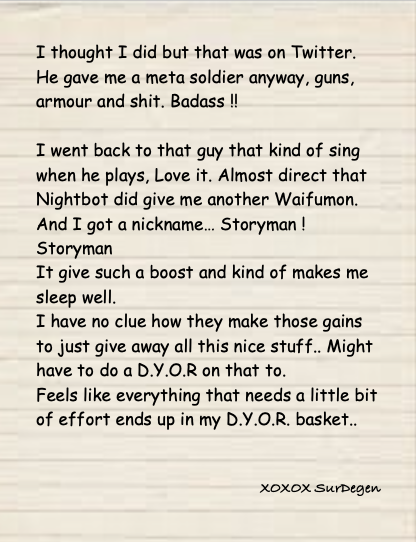 I thought I did but that was on Twitter. He gave me a meta soldier anyway, guns, armour and shit. Badass !!

I went back to that guy that kind of sing when he plays, Love it. Almost direct that Nightbot did give me another Waifumon. And I got a nickname... Storyman ! Storyman
It give such a boost and kind of makes me sleep well.
I have no clue how they make those gains to just give away all this nice stuff.. Might have to do a D.Y.O.R on that to.
Feels like everything that needs a little bit of effort ends up in my D.Y.O.R. basket..

XOXOX SurDegen